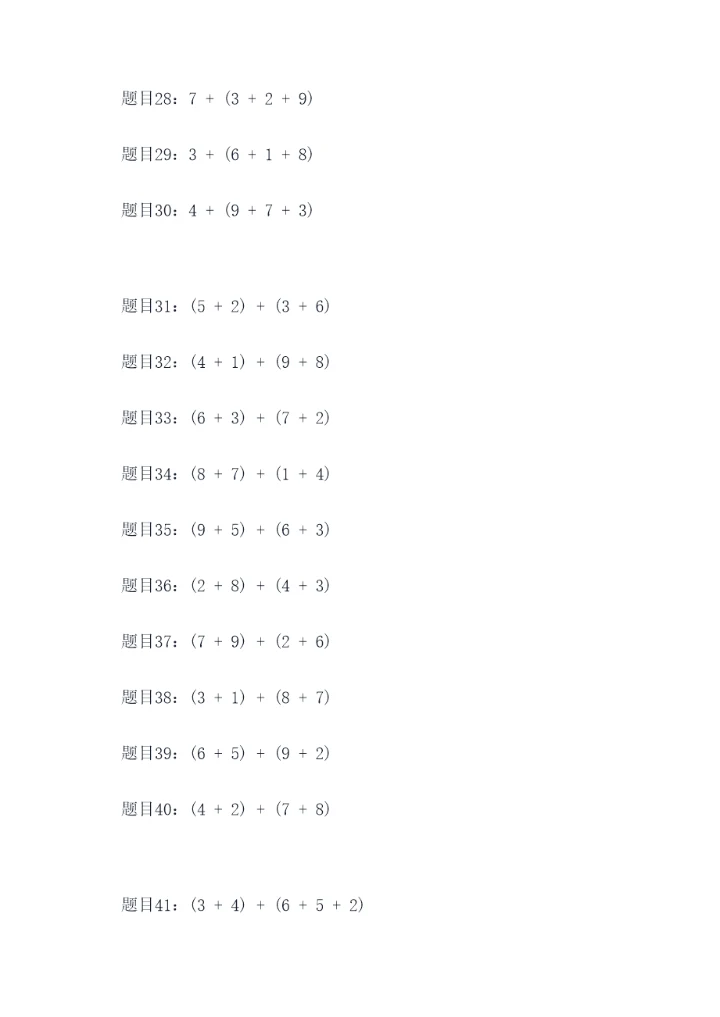 题目28：$7 + (3 + 2 + 9)$

题目29：$3 + (6 + 1 + 8)$

题目30：$4 + (9 + 7 + 3)$

题目31：$(5 + 2) + (3 + 6)$

题目32：$(4 + 1) + (9 + 8)$

题目33：$(6 + 3) + (7 + 2)$

题目34：$(8 + 7) + (1 + 4)$

题目35：$(9 + 5) + (6 + 3)$

题目36：$(2 + 8) + (4 + 3)$

题目37：$(7 + 9) + (2 + 6)$

题目38：$(3 + 1) + (8 + 7)$

题目39：$(6 + 5) + (9 + 2)$

题目40：$(4 + 2) + (7 + 8)$

题目41：$(3 + 4) + (6 + 5 + 2)$